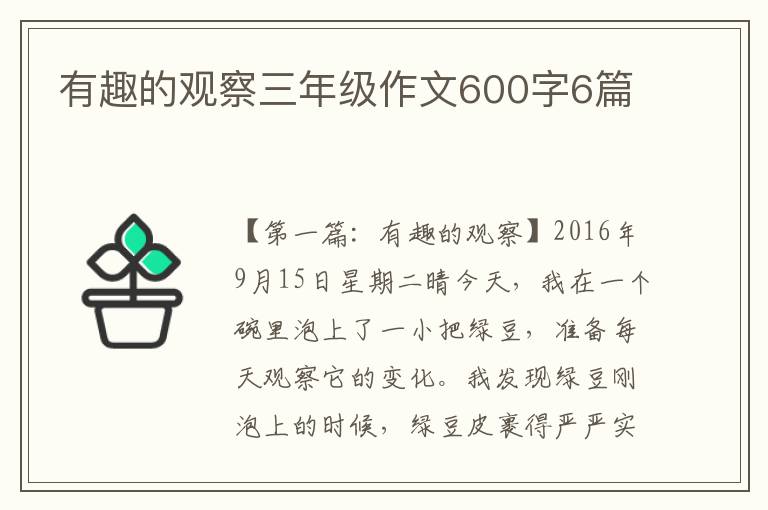 有趣的观察三年级作文600字6篇

【第一篇：有趣的观察】2016年9月15日星期二晴今天，我在一个碗里泡上了一小把绿豆，准备每天观察它的变化。我发现绿豆刚泡上的时候，绿豆皮裹得严严实